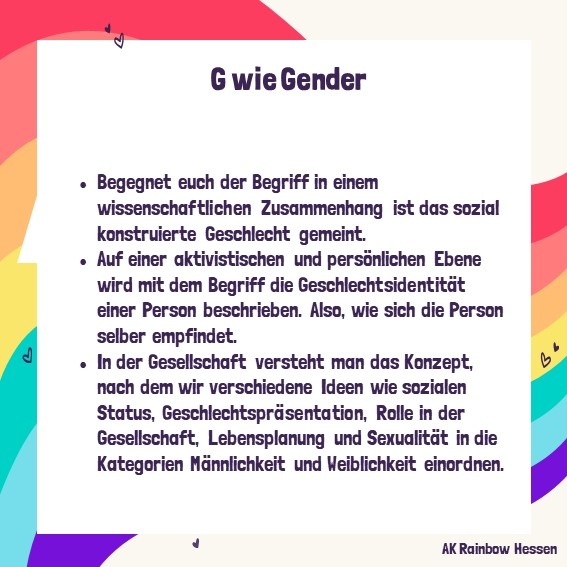 G wie Gender

• Begegnet euch der Begriff in einem wissenschaftlichen Zusammenhang ist das sozial konstruierte Geschlecht gemeint.
• Auf einer aktivistischen und persönlichen Ebene wird mit dem Begriff die Geschlechtsidentität einer Person beschrieben. Also, wie sich die Person selber empfindet.
• In der Gesellschaft versteht man das Konzept, nach dem wir verschiedene Ideen wie sozialen Status, Geschlechtspräsentation, Rolle in der Gesellschaft, Lebensplanung und Sexualität in die Kategorien Männlichkeit und Weiblichkeit einordnen.

AK Rainbow Hessen